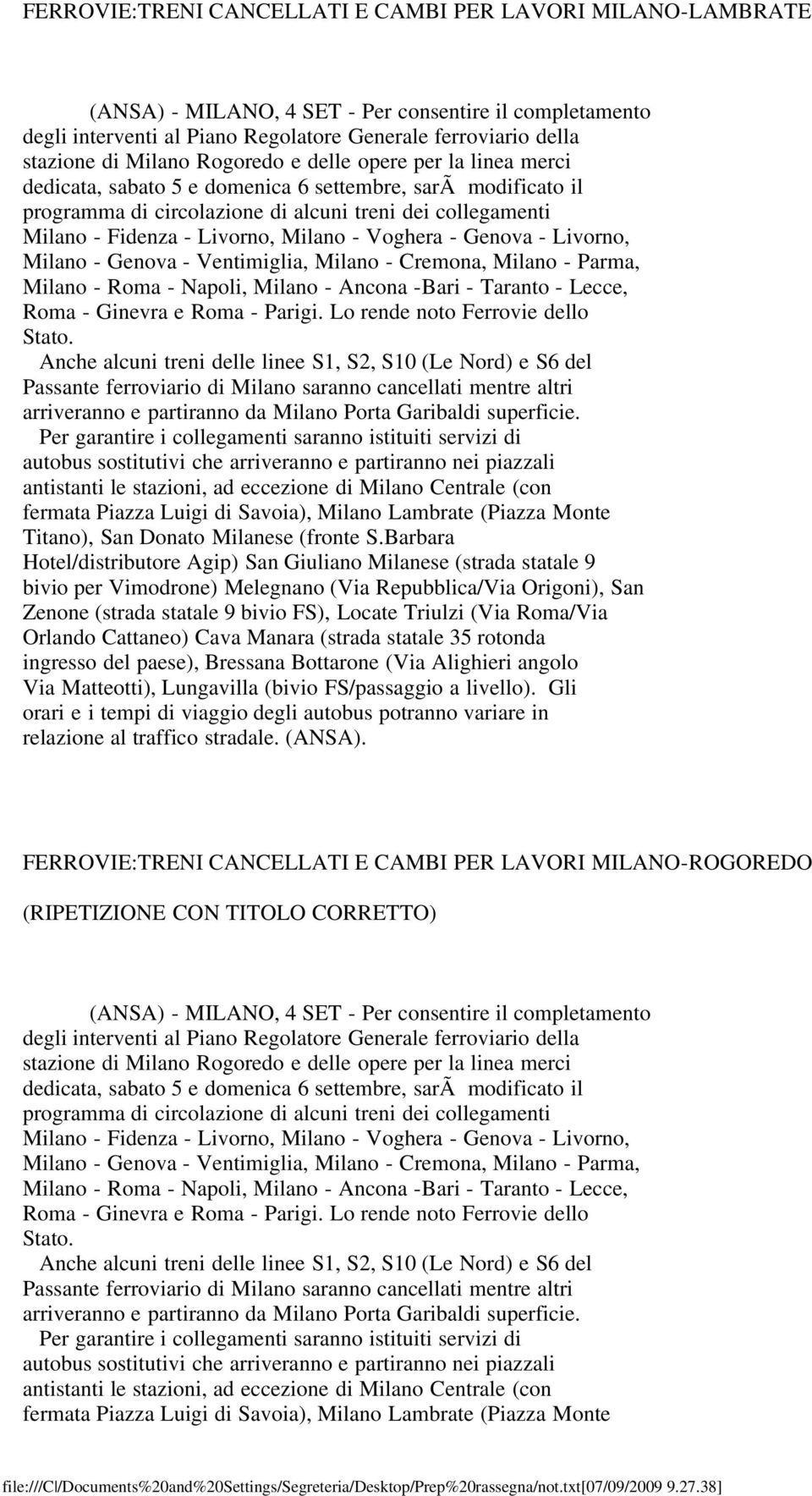 FERROVIE:TRENI CANCELLATI E CAMBI PER LAVORI MILANO-LAMBRATE

(ANSA) - MILANO, 4 SET - Per consentire il completamento degli interventi al Piano Regolatore Generale ferroviario della stazione di Milano Rogoredo e delle opere per la linea merci dedicata, sabato 5 e domenica 6 settembre, sarÃ  modificato il programma di circolazione di alcuni treni dei collegamenti Milano - Fidenza - Livorno, Milano - Voghera - Genova - Livorno, Milano - Genova - Ventimiglia, Milano - Cremona, Milano - Parma, Milano - Roma - Napoli, Milano - Ancona -Bari - Taranto - Lecce, Roma - Ginevra e Roma - Parigi. Lo rende noto Ferrovie dello Stato.

Anche alcuni treni delle linee S1, S2, S10 (Le Nord) e S6 del Passante ferroviario di Milano saranno cancellati mentre altri arriveranno e partiranno da Milano Porta Garibaldi superficie.

Per garantire i collegamenti saranno istituiti servizi di autobus sostitutivi che arriveranno e partiranno nei piazzali antistanti le stazioni, ad eccezione di Milano Centrale (con fermata Piazza Luigi di Savoia), Milano Lambrate (Piazza Monte Titano), San Donato Milanese (fronte S.Barbara Hotel/distributore Agip) San Giuliano Milanese (strada statale 9 bivio per Vimodrone) Melegnano (Via Repubblica/Via Origoni), San Zenone (strada statale 9 bivio FS), Locate Triulzi (Via Roma/Via Orlando Cattaneo) Cava Manara (strada statale 35 rotonda ingresso del paese), Bressana Bottarone (Via Alighieri angolo Via Matteotti), Lungavilla (bivio FS/passaggio a livello). Gli orari e i tempi di viaggio degli autobus potranno variare in relazione al traffico stradale. (ANSA).

FERROVIE:TRENI CANCELLATI E CAMBI PER LAVORI MILANO-ROGOREDO

(RIPETIZIONE CON TITOLO CORRETTO)

(ANSA) - MILANO, 4 SET - Per consentire il completamento degli interventi al Piano Regolatore Generale ferroviario della stazione di Milano Rogoredo e delle opere per la linea merci dedicata, sabato 5 e domenica 6 settembre, sarÃ  modificato il programma di circolazione di alcuni treni dei collegamenti Milano - Fidenza - Livorno, Milano - Voghera - Genova - Livorno, Milano - Genova - Ventimiglia, Milano - Cremona, Milano - Parma, Milano - Roma - Napoli, Milano - Ancona -Bari - Taranto - Lecce, Roma - Ginevra e Roma - Parigi. Lo rende noto Ferrovie dello Stato.

Anche alcuni treni delle linee S1, S2, S10 (Le Nord) e S6 del Passante ferroviario di Milano saranno cancellati mentre altri arriveranno e partiranno da Milano Porta Garibaldi superficie.

Per garantire i collegamenti saranno istituiti servizi di autobus sostitutivi che arriveranno e partiranno nei piazzali antistanti le stazioni, ad eccezione di Milano Centrale (con fermata Piazza Luigi di Savoia), Milano Lambrate (Piazza Monte

file:///C|/Documents%20and%20Settings/Segreteria/Desktop/Prep%20rassegna/not.txt[07/09/2009 9.27.38]